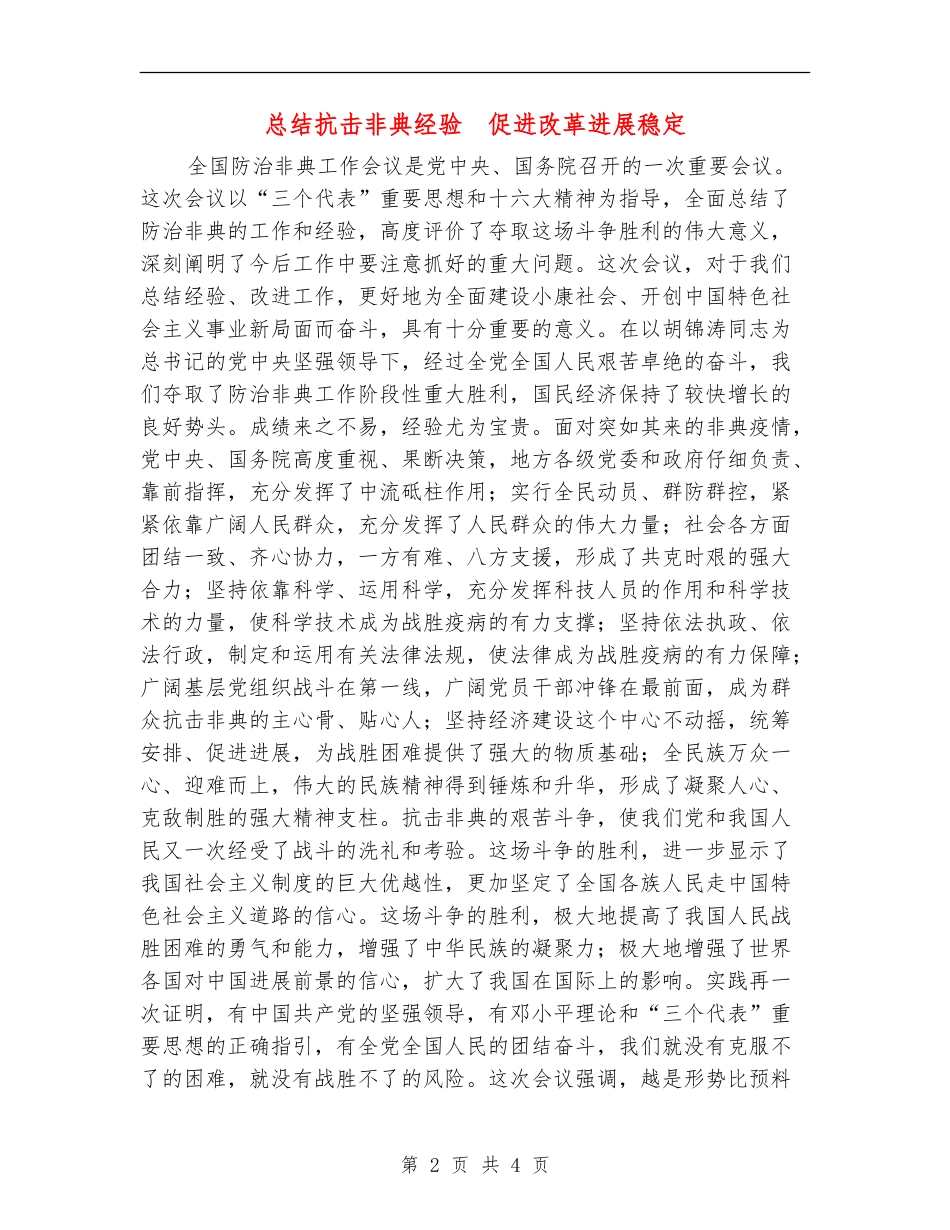 总结抗击非典经验　促进改革进展稳定

全国防治非典工作会议是党中央、国务院召开的一次重要会议。这次会议以“三个代表”重要思想和十六大精神为指导，全面总结了防治非典的工作和经验，高度评价了夺取这场斗争胜利的伟大意义，深刻阐明了今后工作中要注意抓好的重大问题。这次会议，对于我们总结经验、改进工作，更好地为全面建设小康社会、开创中国特色社会主义事业新局面而奋斗，具有十分重要的意义。在以胡锦涛同志为总书记的党中央坚强领导下，经过全党全国人民艰苦卓绝的奋斗，我们夺取了防治非典工作阶段性重大胜利，国民经济保持了较快增长的良好势头。成绩来之不易，经验尤为宝贵。面对突如其来的非典疫情，党中央、国务院高度重视、果断决策，地方各级党委和政府仔细负责、靠前指挥，充分发挥了中流砥柱作用；实行全民动员、群防群控，紧紧依靠广阔人民群众，充分发挥了人民群众的伟大力量；社会各方面团结一致、齐心协力，一方有难、八方支援，形成了共克时艰的强大合力；坚持依靠科学、运用科学，充分发挥科技人员的作用和科学技术的力量，使科学技术成为战胜疫病的有力支撑；坚持依法执政、依法行政，制定和运用有关法律法规，使法律成为战胜疫病的有力保障；广阔基层党组织战斗在第一线，广阔党员干部冲锋在最前面，成为群众抗击非典的主心骨、贴心人；坚持经济建设这个中心不动摇，统筹安排、促进进展，为战胜困难提供了强大的物质基础；全民族万众一心、迎难而上，伟大的民族精神得到锤炼和升华，形成了凝聚人心、克敌制胜的强大精神支柱。抗击非典的艰苦斗争，使我们党和我国人民又一次经受了战斗的洗礼和考验。这场斗争的胜利，进一步显示了我国社会主义制度的巨大优越性，更加坚定了全国各族人民走中国特色社会主义道路的信心。这场斗争的胜利，极大地提高了我国人民战胜困难的勇气和能力，增强了中华民族的凝聚力；极大地增强了世界各国对中国进展前景的信心，扩大了我国在国际上的影响。实践再一次证明，有中国共产党的坚强领导，有邓小平理论和“三个代表”重要思想的正确指引，有全党全国人民的团结奋斗，我们就没有克服不了的困难，就没有战胜不了的风险。这次会议强调，越是形势比预料

第 2 页 共 4 页